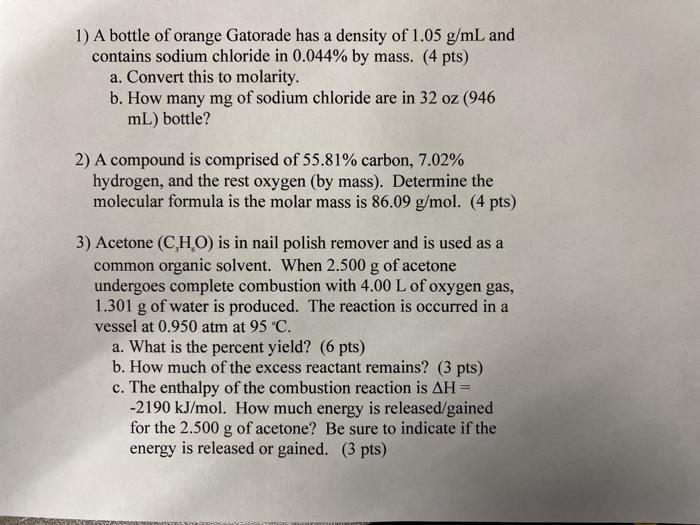 1) A bottle of orange Gatorade has a density of 1.05 g/mL and contains sodium chloride in 0.044% by mass. (4 pts)
a. Convert this to molarity.
b. How many mg of sodium chloride are in 32 oz (946 mL) bottle?

2) A compound is comprised of 55.81% carbon, 7.02% hydrogen, and the rest oxygen (by mass). Determine the molecular formula is the molar mass is 86.09 g/mol. (4 pts)

3) Acetone ($C_3H_6O$) is in nail polish remover and is used as a common organic solvent. When 2.500 g of acetone undergoes complete combustion with 4.00 L of oxygen gas, 1.301 g of water is produced. The reaction is occurred in a vessel at 0.950 atm at 95 °C.
a. What is the percent yield? (6 pts)
b. How much of the excess reactant remains? (3 pts)
c. The enthalpy of the combustion reaction is $\Delta H =$ -2190 kJ/mol. How much energy is released/gained for the 2.500 g of acetone? Be sure to indicate if the energy is released or gained. (3 pts)